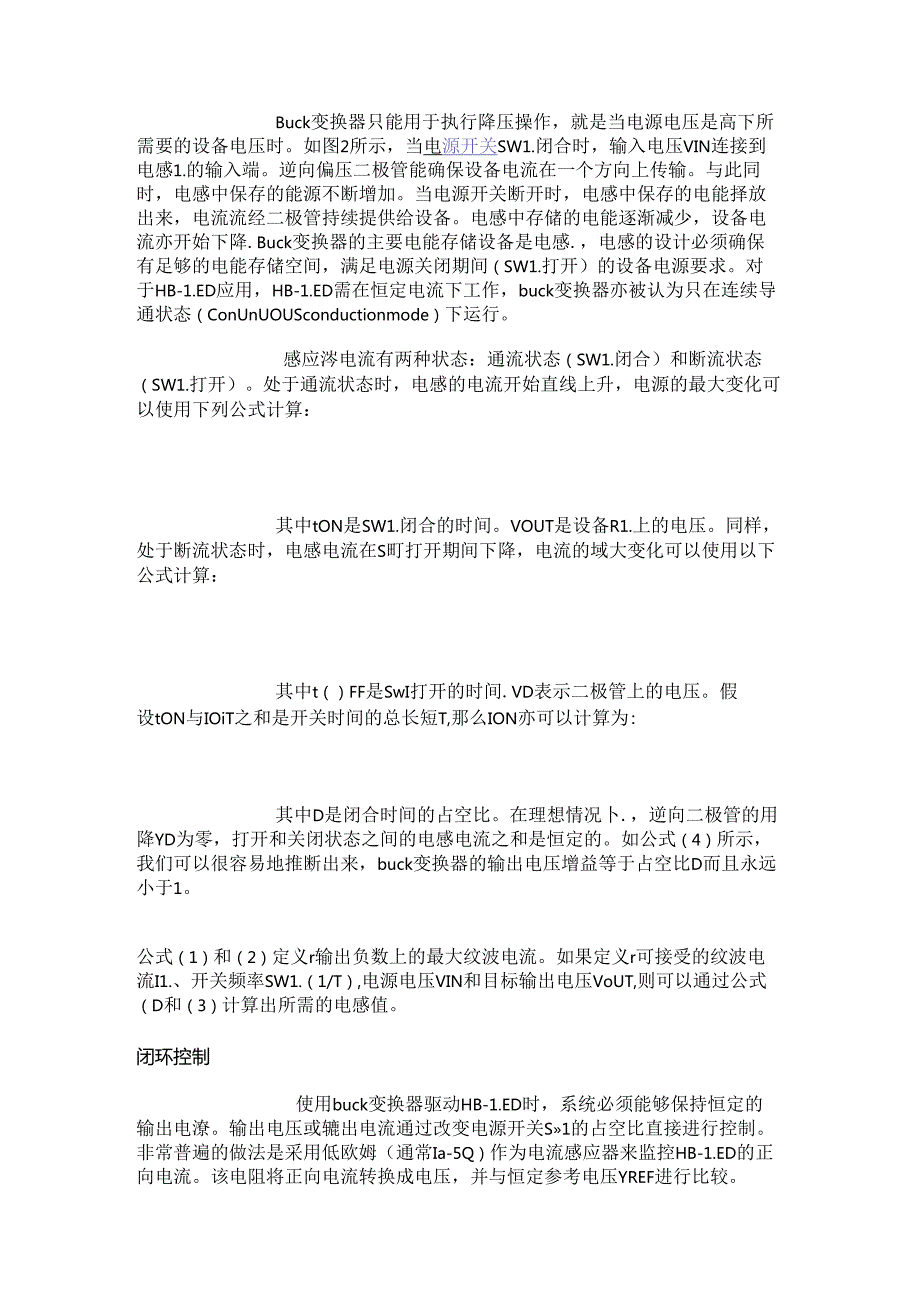 Buck变换器只能用于执行降压操作，就是当电源电压是高下所需要的设备电压时。如图2所示，当电源开关SW1.闭合时，输入电压VIN连接到电感1.的输入端。逆向偏压二极管能确保设备电流在一个方向上传输。与此同时，电感中保存的能源不断增加。当电源开关断开时，电感中保存的电能择放出来，电流流经二极管持续提供给设备。电感中存储的电能逐渐减少，设备电流亦开始下降. Buck变换器的主要电能存储设备是电感.，电感的设计必须确保有足够的电能存储空间，满足电源关闭期间（SW1.打开）的设备电源要求。对于HB-1.ED应用，HB-1.ED需在恒定电流下工作，buck变换器亦被认为只在连续导通状态（ConUnUOUSconductionmode）下运行。

感应涔电流有两种状态：通流状态（SW1.闭合）和断流状态（SW1.打开）。处于通流状态时，电感的电流开始直线上升，电源的最大变化可以使用下列公式计算：

其中tON是SW1.闭合的时间。VOUT是设备R1.上的电压。同样，处于断流状态时，电感电流在S町打开期间下降，电流的域大变化可以使用以下公式计算：

其中t（）FF是SwI打开的时间. VD表示二极管上的电压。假设tON与IOiT之和是开关时间的总长短T,那么ION亦可以计算为:

其中D是闭合时间的占空比。在理想情况卜.，逆向二极管的用降YD为零，打开和关闭状态之间的电感电流之和是恒定的。如公式（4）所示，我们可以很容易地推断出来，buck变换器的输出电压增益等于占空比D而且永远小于1。

公式（1）和（2）定义r输出负数上的最大纹波电流。如果定义r可接受的纹波电流I1.、开关频率SW1.（1/T）,电源电压VIN和目标输出电压VoUT,则可以通过公式（D和（3）计算出所需的电感值。

闭环控制

使用buck变换器驱动HB-1.ED时，系统必须能够保持恒定的输出电潦。输出电压或辘出电流通过改变电源开关S»1的占空比直接进行控制。非常普遍的做法是采用低欧姆（通常Ia-5Q）作为电流感应器来监控HB-1.ED的正向电流。该电阻将正向电流转换成电压，并与恒定参考电压YREF进行比较。